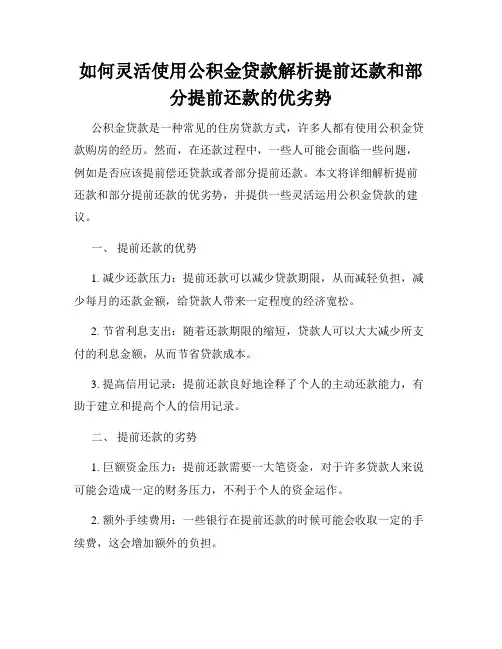 如何灵活使用公积金贷款解析提前还款和部分提前还款的优劣势

公积金贷款是一种常见的住房贷款方式，许多人都有使用公积金贷款购房的经历。然而，在还款过程中，一些人可能会面临一些问题，例如是否应该提前偿还贷款或者部分提前还款。本文将详细解析提前还款和部分提前还款的优劣势，并提供一些灵活运用公积金贷款的建议。

一、 提前还款的优势

1. 减少还款压力：提前还款可以减少贷款期限，从而减轻负担，减少每月的还款金额，给贷款人带来一定程度的经济宽松。

2. 节省利息支出：随着还款期限的缩短，贷款人可以大大减少所支付的利息金额，从而节省贷款成本。

3. 提高信用记录：提前还款良好地诠释了个人的主动还款能力，有助于建立和提高个人的信用记录。

二、 提前还款的劣势

1. 巨额资金压力：提前还款需要一大笔资金，对于许多贷款人来说可能会造成一定的财务压力，不利于个人的资金运作。

2. 额外手续费用：一些银行在提前还款的时候可能会收取一定的手续费，这会增加额外的负担。